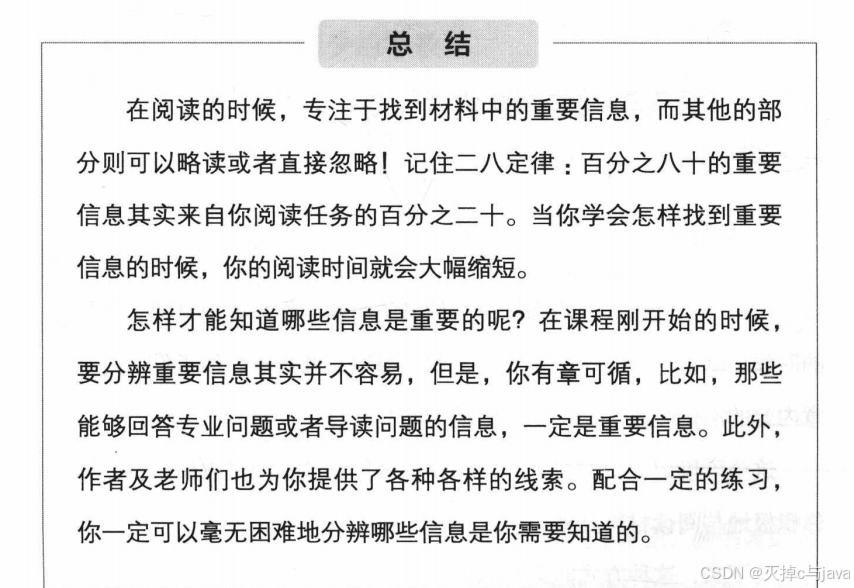 总 结

在阅读的时候，专注于找到材料中的重要信息，而其他的部分则可以略读或者直接忽略！记住二八定律：百分之八十的重要信息其实来自你阅读任务的百分之二十。当你学会怎样找到重要信息的时候，你的阅读时间就会大幅缩短。

怎样才能知道哪些信息是重要的呢？在课程刚开始的时候，要分辨重要信息其实并不容易，但是，你有章可循，比如，那些能够回答专业问题或者导读问题的信息，一定是重要信息。此外，作者及老师们也为你提供了各种各样的线索。配合一定的练习，你一定可以毫无困难地分辨哪些信息是你需要知道的。

CSDN @灭掉c与java